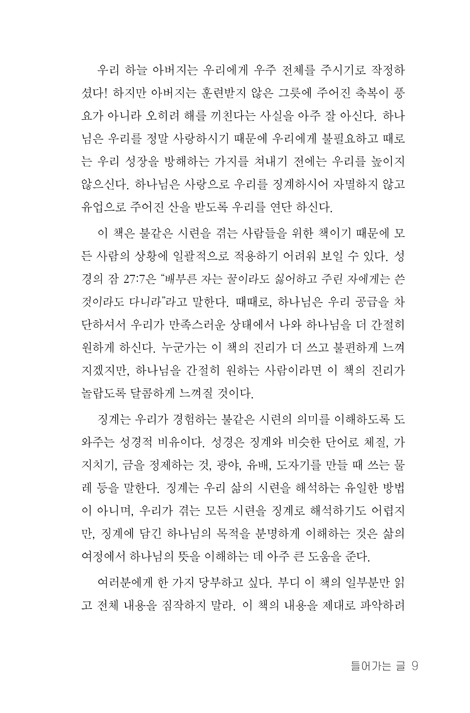 우리 하늘 아버지는 우리에게 우주 전체를 주시기로 작정하셨다! 하지만 아버지는 훈련받지 않은 그릇에 주어진 축복이 풍요가 아니라 오히려 해를 끼친다는 사실을 아주 잘 아신다. 하나님은 우리를 정말 사랑하시기 때문에 우리에게 불필요하고 때로는 우리 성장을 방해하는 가지를 쳐내기 전에는 우리를 높이지 않으신다. 하나님은 사랑으로 우리를 징계하시어 자멸하지 않고 유업으로 주어진 산을 받도록 우리를 연단 하신다.

이 책은 불같은 시련을 겪는 사람들을 위한 책이기 때문에 모든 사람의 상황에 일괄적으로 적용하기 어려워 보일 수 있다. 성경의 잠 27:7은 "배부른 자는 꿀이라도 싫어하고 주린 자에게는 쓴 것이라도 다니라"라고 말한다. 때때로, 하나님은 우리 공급을 차단하셔서 우리가 만족스러운 상태에서 나와 하나님을 더 간절히 원하게 하신다. 누군가는 이 책의 진리가 더 쓰고 불편하게 느껴지겠지만, 하나님을 간절히 원하는 사람이라면 이 책의 진리가 놀랍도록 달콤하게 느껴질 것이다.

징계는 우리가 경험하는 불같은 시련의 의미를 이해하도록 도와주는 성경적 비유이다. 성경은 징계와 비슷한 단어로 체질, 가지치기, 금을 정제하는 것, 광야, 유배, 도자기를 만들 때 쓰는 물레 등을 말한다. 징계는 우리 삶의 시련을 해석하는 유일한 방법이 아니며, 우리가 겪는 모든 시련을 징계로 해석하기도 어렵지만, 징계에 담긴 하나님의 목적을 분명하게 이해하는 것은 삶의 여정에서 하나님의 뜻을 이해하는 데 아주 큰 도움을 준다.

여러분에게 한 가지 당부하고 싶다. 부디 이 책의 일부분만 읽고 전체 내용을 짐작하지 말라. 이 책의 내용을 제대로 파악하려

들어가는 글 9